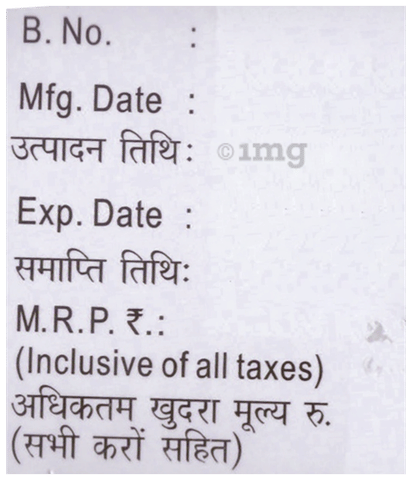 B. No. :

Mfg. Date :
उत्पादन तिथि:

Exp. Date :
समाप्ति तिथि:

M.R.P. ₹.:
(Inclusive of all taxes)
अधिकतम खुदरा मूल्य रु.
(सभी करों सहित)

©1mg